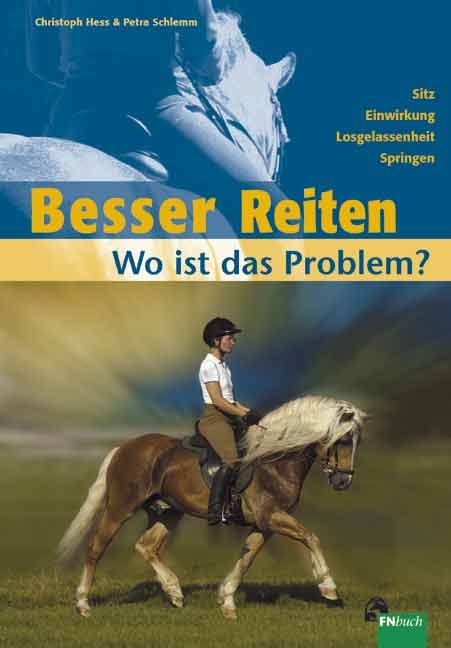 Christoph Hess & Petra Schlemm

Sitz
Einwirkung
Losgelassenheit
Springen

Besser Reiten
Wo ist das Problem?

FNbuch